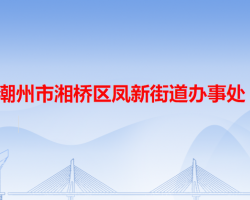 潮州市湘桥区凤新街道办事处